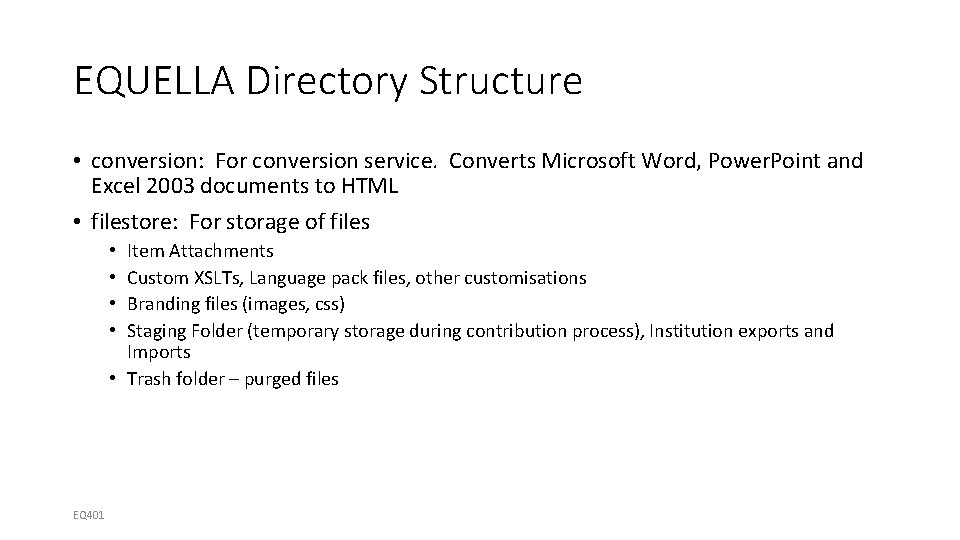 EQUELLA Directory Structure

• conversion: For conversion service. Converts Microsoft Word, PowerPoint and Excel 2003 documents to HTML

• filestore: For storage of files
  • Item Attachments
  • Custom XSLTs, Language pack files, other customisations
  • Branding files (images, css)
  • Staging Folder (temporary storage during contribution process), Institution exports and Imports
  • Trash folder – purged files

EQ401